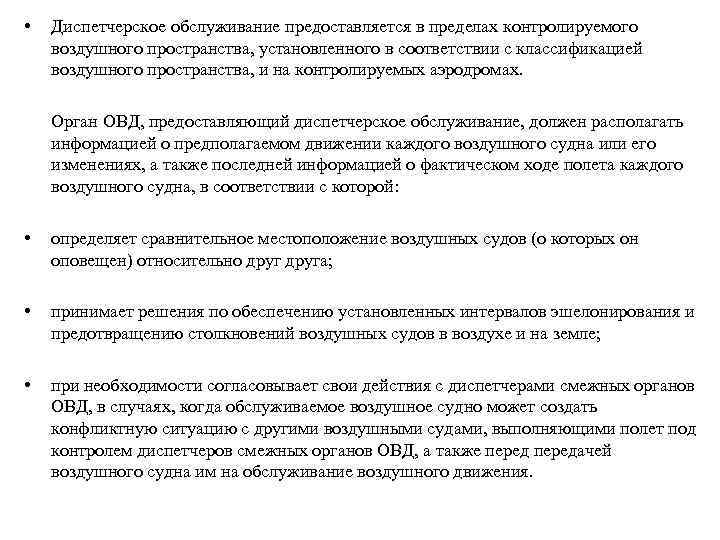 • Диспетчерское обслуживание предоставляется в пределах контролируемого воздушного пространства, установленного в соответствии с классификацией воздушного пространства, и на контролируемых аэродромах.

Орган ОВД, предоставляющий диспетчерское обслуживание, должен располагать информацией о предполагаемом движении каждого воздушного судна или его изменениях, а также последней информацией о фактическом ходе полета каждого воздушного судна, в соответствии с которой:

• определяет сравнительное местоположение воздушных судов (о которых он оповещен) относительно друг друга;

• принимает решения по обеспечению установленных интервалов эшелонирования и предотвращению столкновений воздушных судов в воздухе и на земле;

• при необходимости согласовывает свои действия с диспетчерами смежных органов ОВД, в случаях, когда обслуживаемое воздушное судно может создать конфликтную ситуацию с другими воздушными судами, выполняющими полет под контролем диспетчеров смежных органов ОВД, а также перед передачей воздушного судна им на обслуживание воздушного движения.